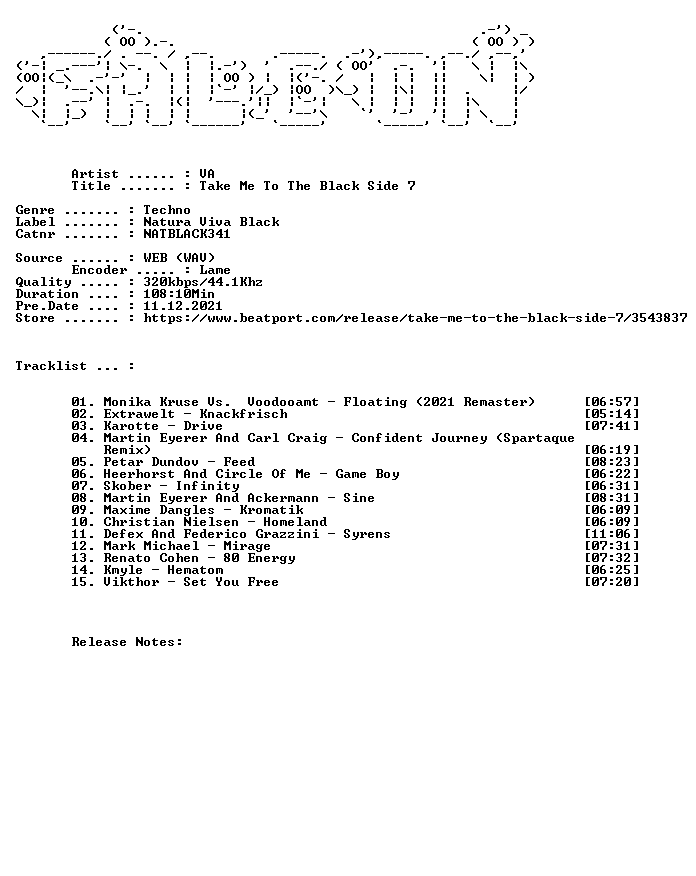 Artist ...... : VA
Title ....... : Take Me To The Black Side 7

Genre ....... : Techno
Label ....... : Natura Viva Black
Catnr ....... : NATBLACK341

Source ...... : WEB (WAV)
Encoder ..... : Lame
Quality ..... : 320kbps/44.1Khz
Duration .... : 108:10Min
Pre.Date .... : 11.12.2021
Store ....... : https://www.beatport.com/release/take-me-to-the-black-side-7/3543837

Tracklist ... :

01. Monika Kruse Vs. Voodooamt - Floating (2021 Remaster) [06:57]
02. Extrawelt - Knackfrisch [05:14]
03. Karotte - Drive [07:41]
04. Martin Eyerer And Carl Craig - Confident Journey (Spartaque Remix) [06:19]
05. Petar Dundov - Feed [08:23]
06. Heerhorst And Circle Of Me - Game Boy [06:22]
07. Skober - Infinity [06:31]
08. Martin Eyerer And Ackermann - Sine [08:31]
09. Maxime Dangles - Kromatik [06:09]
10. Christian Nielsen - Homeland [06:09]
11. Defex And Federico Grazzini - Syrens [11:06]
12. Mark Michael - Mirage [07:31]
13. Renato Cohen - 80 Energy [07:32]
14. Kmyle - Hematom [06:25]
15. Vikthor - Set You Free [07:20]

Release Notes: